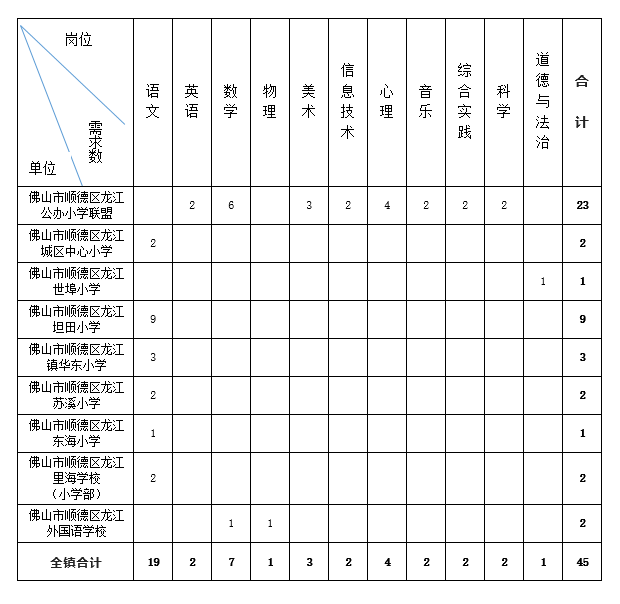 | 岗位 需求数 单位 | 语文 | 英语 | 数学 | 物理 | 美术 | 信息技术 | 心理 | 音乐 | 综合实践 | 科学 | 道德与法治 | 合计 |
|---|---|---|---|---|---|---|---|---|---|---|---|---|
| 佛山市顺德区龙江公办小学联盟 | | 2 | 6 | | 3 | 2 | 4 | 2 | 2 | 2 | | 23 |
| 佛山市顺德区龙江城区中心小学 | 2 | | | | | | | | | | | 2 |
| 佛山市顺德区龙江世埠小学 | | | | | | | | | | | 1 | 1 |
| 佛山市顺德区龙江坦田小学 | 9 | | | | | | | | | | | 9 |
| 佛山市顺德区龙江镇华东小学 | 3 | | | | | | | | | | | 3 |
| 佛山市顺德区龙江苏溪小学 | 2 | | | | | | | | | | | 2 |
| 佛山市顺德区龙江东海小学 | 1 | | | | | | | | | | | 1 |
| 佛山市顺德区龙江里海学校（小学部） | 2 | | | | | | | | | | | 2 |
| 佛山市顺德区龙江外国语学校 | | | 1 | 1 | | | | | | | | 2 |
| 全镇合计 | 19 | 2 | 7 | 1 | 3 | 2 | 4 | 2 | 2 | 2 | 1 | 45 |